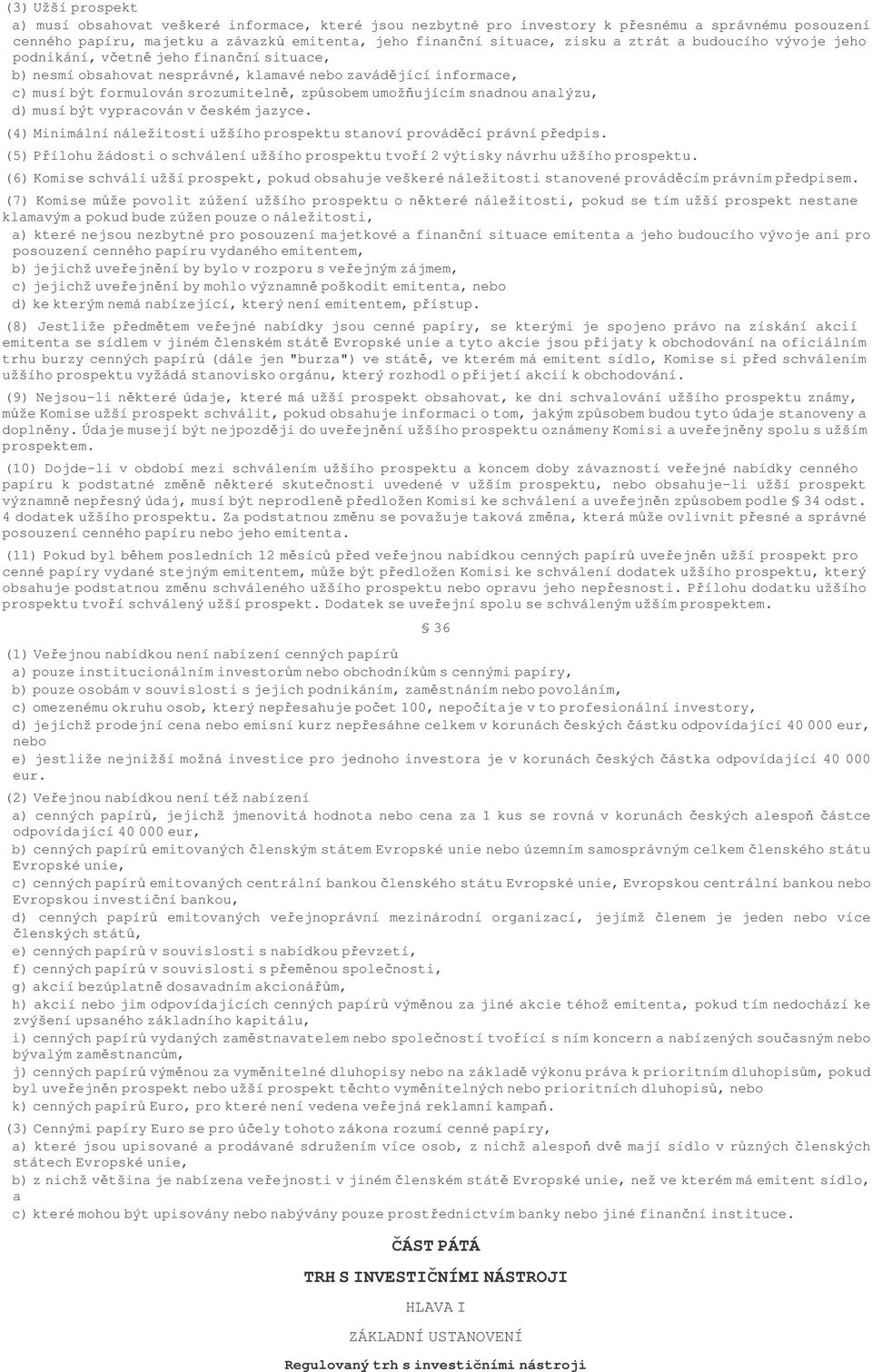 (3) Užší prospekt

a) musí obsahovat veškeré informace, které jsou nezbytné pro investory k přesnému a správnému posouzení cenného papíru, majetku a závazků emitenta, jeho finanční situace, zisku a ztrát a budoucího vývoje jeho podnikání, včetně jeho finanční situace,

b) nesmí obsahovat nesprávné, klamavé nebo zavádějící informace,

c) musí být formulován srozumitelně, způsobem umožňujícím snadnou analýzu,

d) musí být vypracován v českém jazyce.

(4) Minimální náležitosti užšího prospektu stanoví prováděcí právní předpis.

(5) Přílohu žádosti o schválení užšího prospektu tvoří 2 výtisky návrhu užšího prospektu.

(6) Komise schválí užší prospekt, pokud obsahuje veškeré náležitosti stanovené prováděcím právním předpisem.

(7) Komise může povolit zúžení užšího prospektu o některé náležitosti, pokud se tím užší prospekt nestane klamavým a pokud bude zúžen pouze o náležitosti,

a) které nejsou nezbytné pro posouzení majetkové a finanční situace emitenta a jeho budoucího vývoje ani pro posouzení cenného papíru vydaného emitentem,

b) jejichž uveřejnění by bylo v rozporu s veřejným zájmem,

c) jejichž uveřejnění by mohlo významně poškodit emitenta, nebo

d) ke kterým nemá nabízející, který není emitentem, přístup.

(8) Jestliže předmětem veřejné nabídky jsou cenné papíry, se kterými je spojeno právo na získání akcií emitenta se sídlem v jiném členském státě Evropské unie a tyto akcie jsou přijaty k obchodování na oficiálním trhu burzy cenných papírů (dále jen "burza") ve státě, ve kterém má emitent sídlo, Komise si před schválením užšího prospektu vyžádá stanovisko orgánu, který rozhodl o přijetí akcií k obchodování.

(9) Nejsou-li některé údaje, které má užší prospekt obsahovat, ke dni schvalování užšího prospektu známy, může Komise užší prospekt schválit, pokud obsahuje informaci o tom, jakým způsobem budou tyto údaje stanoveny a doplněny. Údaje musejí být nejpozději do uveřejnění užšího prospektu oznámeny Komisi a uveřejněny spolu s užším prospektem.

(10) Dojde-li v období mezi schválením užšího prospektu a koncem doby závaznosti veřejné nabídky cenného papíru k podstatné změně některé skutečnosti uvedené v užším prospektu, nebo obsahuje-li užší prospekt významně nepřesný údaj, musí být neprodleně předložen Komisi ke schválení a uveřejněn způsobem podle § 34 odst. 4 dodatek užšího prospektu. Za podstatnou změnu se považuje taková změna, která může ovlivnit přesné a správné posouzení cenného papíru nebo jeho emitenta.

(11) Pokud byl během posledních 12 měsíců před veřejnou nabídkou cenných papírů uveřejněn užší prospekt pro cenné papíry vydané stejným emitentem, může být předložen Komisi ke schválení dodatek užšího prospektu, který obsahuje podstatnou změnu schváleného užšího prospektu nebo opravu jeho nepřesnosti. Přílohu dodatku užšího prospektu tvoří schválený užší prospekt. Dodatek se uveřejní spolu se schváleným užším prospektem.

§ 36

(1) Veřejnou nabídkou není nabízení cenných papírů

a) pouze institucionálním investorům nebo obchodníkům s cennými papíry,

b) pouze osobám v souvislosti s jejich podnikáním, zaměstnáním nebo povoláním,

c) omezenému okruhu osob, který nepřesahuje počet 100, nepočítaje v to profesionální investory,

d) jejichž prodejní cena nebo emisní kurz nepřesáhne celkem v korunách českých částku odpovídající 40 000 eur, nebo

e) jestliže nejnižší možná investice pro jednoho investora je v korunách českých částka odpovídající 40 000 eur.

(2) Veřejnou nabídkou není též nabízení

a) cenných papírů, jejichž jmenovitá hodnota nebo cena za 1 kus se rovná v korunách českých alespoň částce odpovídající 40 000 eur,

b) cenných papírů emitovaných členským státem Evropské unie nebo územním samosprávným celkem členského státu Evropské unie,

c) cenných papírů emitovaných centrální bankou členského státu Evropské unie, Evropskou centrální bankou nebo Evropskou investiční bankou,

d) cenných papírů emitovaných veřejnoprávní mezinárodní organizací, jejímž členem je jeden nebo více členských států,

e) cenných papírů v souvislosti s nabídkou převzetí,

f) cenných papírů v souvislosti s přeměnou společnosti,

g) akcií bezúplatně dosavadním akcionářům,

h) akcií nebo jim odpovídajících cenných papírů výměnou za jiné akcie téhož emitenta, pokud tím nedochází ke zvýšení upsaného základního kapitálu,

i) cenných papírů vydaných zaměstnavatelem nebo společností tvořící s ním koncern a nabízených současným nebo bývalým zaměstnancům,

j) cenných papírů výměnou za vyměnitelné dluhopisy nebo na základě výkonu práva k prioritním dluhopisům, pokud byl uveřejněn prospekt nebo užší prospekt těchto vyměnitelných nebo prioritních dluhopisů, nebo

k) cenných papírů Euro, pro které není vedena veřejná reklamní kampaň.

(3) Cennými papíry Euro se pro účely tohoto zákona rozumí cenné papíry,

a) které jsou upisované a prodávané sdružením více osob, z nichž alespoň dvě mají sídlo v různých členských státech Evropské unie,

b) z nichž většina je nabízena veřejnosti v jiném členském státě Evropské unie, než ve kterém má emitent sídlo, a

c) které mohou být upisovány nebo nabývány pouze prostřednictvím banky nebo jiné finanční instituce.

ČÁST PÁTÁ

TRH S INVESTIČNÍMI NÁSTROJI

HLAVA I

ZÁKLADNÍ USTANOVENÍ

Regulovaný trh s investičními nástroji